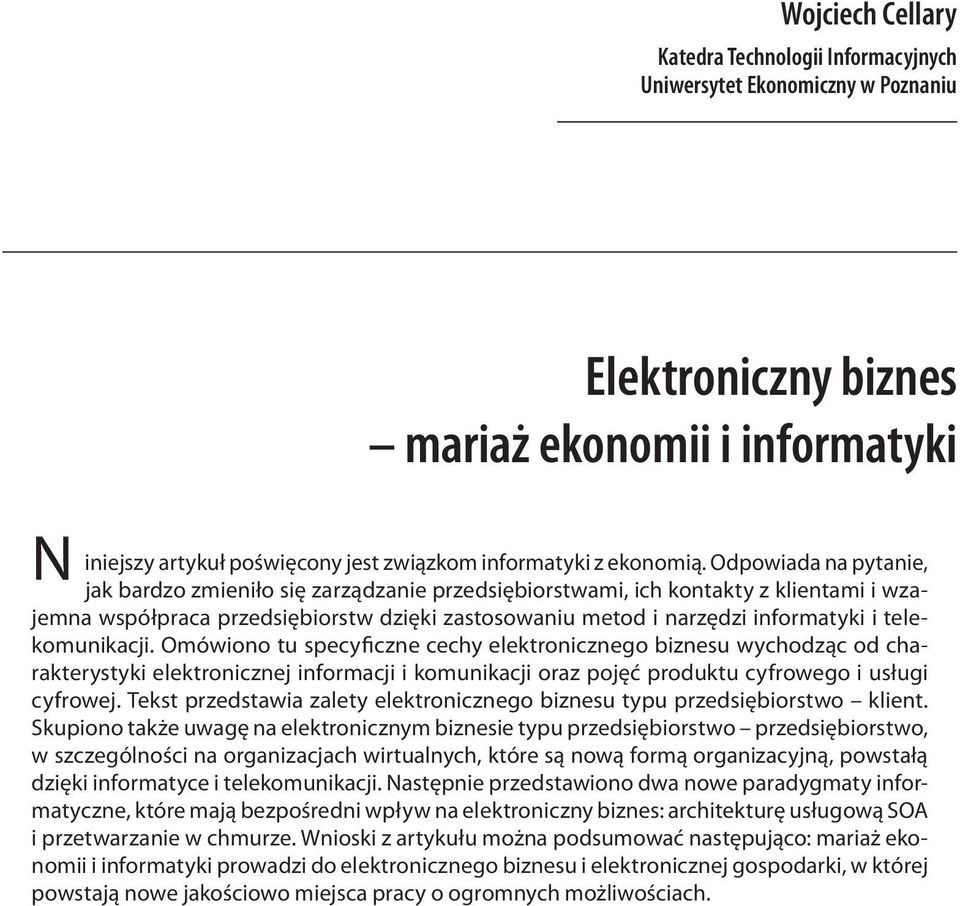 Wojciech Cellary
Katedra Technologii Informacyjnych
Uniwersytet Ekonomiczny w Poznaniu

Elektroniczny biznes
– mariaż ekonomii i informatyki

Niniejszy artykuł poświęcony jest związkom informatyki z ekonomią. Odpowiada na pytanie, jak bardzo zmieniło się zarządzanie przedsiębiorstwami, ich kontakty z klientami i wzajemna współpraca przedsiębiorstw dzięki zastosowaniu metod i narzędzi informatyki i telekomunikacji. Omówiono tu specyficzne cechy elektronicznego biznesu wychodząc od charakterystyki elektronicznej informacji i komunikacji oraz pojęć produktu cyfrowego i usługi cyfrowej. Tekst przedstawia zalety elektronicznego biznesu typu przedsiębiorstwo – klient. Skupiono także uwagę na elektronicznym biznesie typu przedsiębiorstwo – przedsiębiorstwo, w szczególności na organizacjach wirtualnych, które są nową formą organizacyjną, powstałą dzięki informatyce i telekomunikacji. Następnie przedstawiono dwa nowe paradygmaty informatyczne, które mają bezpośredni wpływ na elektroniczny biznes: architekturę usługową SOA i przetwarzanie w chmurze. Wnioski z artykułu można podsumować następująco: mariaż ekonomii i informatyki prowadzi do elektronicznego biznesu i elektronicznej gospodarki, w której powstają nowe jakościowo miejsca pracy o ogromnych możliwościach.